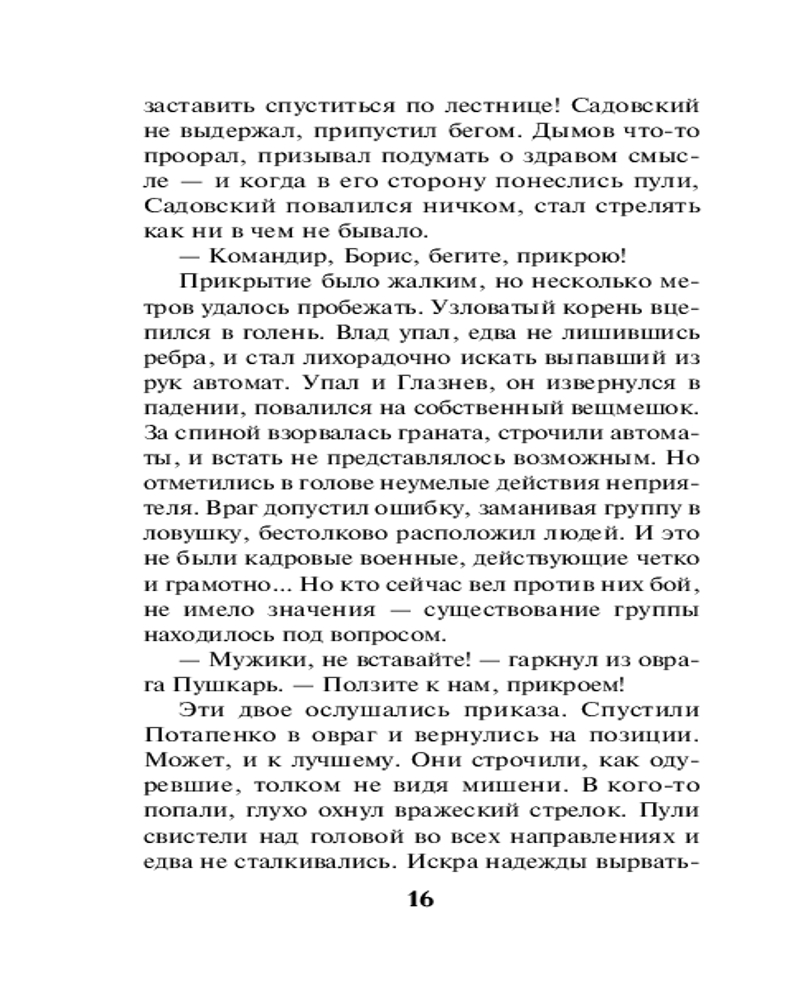 заставить спуститься по лестнице! Садовский не выдержал, припустил бегом. Дымов что-то проорал, призывал подумать о здравом смысле — и когда в его сторону понеслись пули, Садовский повалился ничком, стал стрелять как ни в чем не бывало.

— Командир, Борис, бегите, прикрою!

Прикрытие было жалким, но несколько метров удалось пробежать. Узловатый корень вцепился в голень. Влад упал, едва не лишившись ребра, и стал лихорадочно искать выпавший из рук автомат. Упал и Глазнев, он извернулся в падении, повалился на собственный вещмешок. За спиной взорвалась граната, строчили автоматы, и встать не представлялось возможным. Но отметились в голове неумелые действия неприятеля. Враг допустил ошибку, заманивая группу в ловушку, бестолково расположил людей. И это не были кадровые военные, действующие четко и грамотно... Но кто сейчас вел против них бой, не имело значения — существование группы находилось под вопросом.

— Мужики, не вставайте! — гаркнул из оврага Пушкарь. — Ползите к нам, прикроем!

Эти двое ослушались приказа. Спустили Потапенко в овраг и вернулись на позиции. Может, и к лучшему. Они строчили, как одуревшие, толком не видя мишени. В кого-то попали, глухо охнул вражеский стрелок. Пули свистели над головой во всех направлениях и едва не сталкивались. Искра надежды вырвать-

16